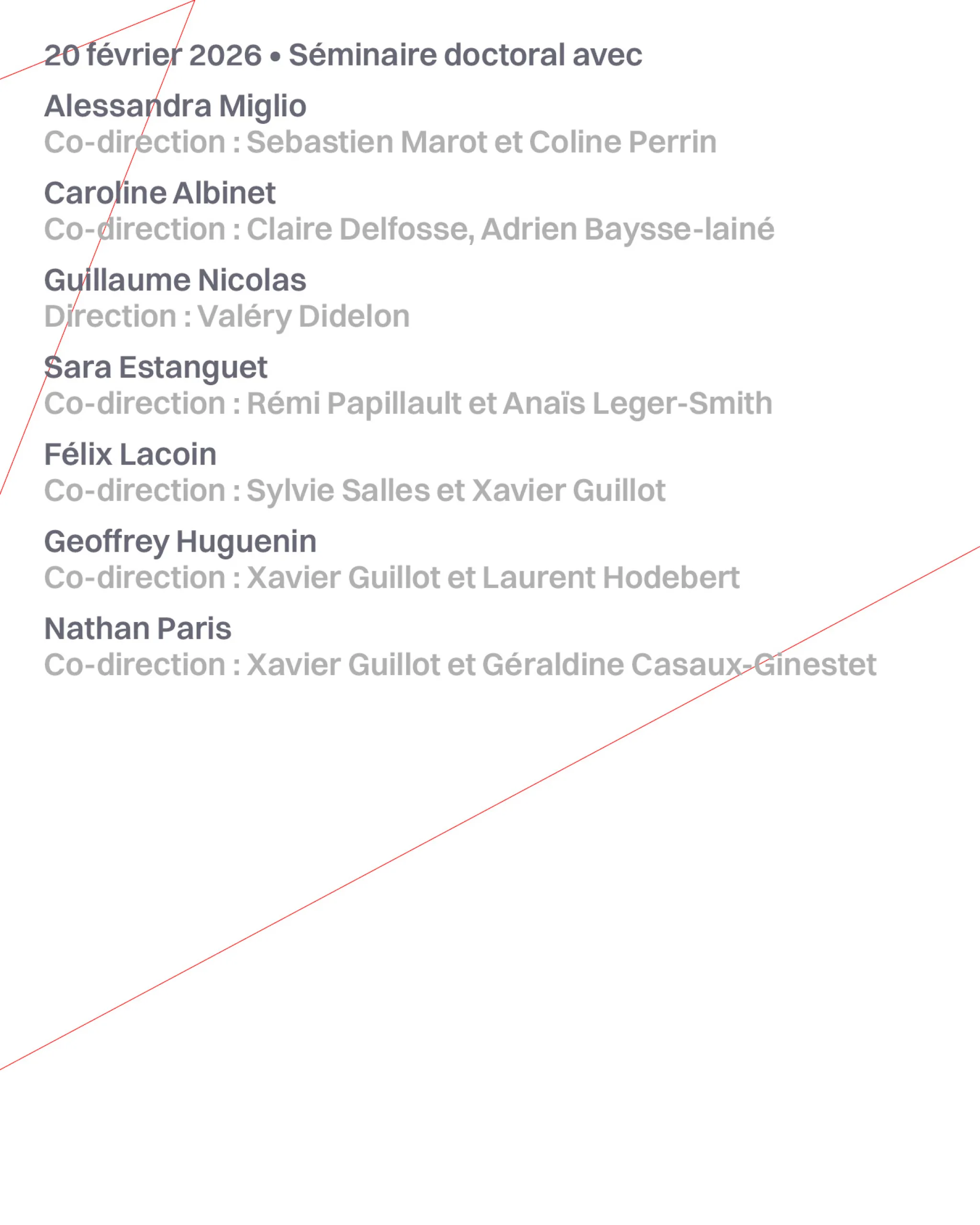 20 février 2026 • Séminaire doctoral avec

Alessandra Miglio
Co-direction : Sebastien Marot et Coline Perrin

Caroline Albinet
Co-direction : Claire Delfosse, Adrien Baysse-lainé

Guillaume Nicolas
Direction : Valéry Didelon

Sara Estanguet
Co-direction : Rémi Papillault et Anaïs Leger-Smith

Félix Lacoin
Co-direction : Sylvie Salles et Xavier Guillot

Geoffrey Huguenin
Co-direction : Xavier Guillot et Laurent Hodebert

Nathan Paris
Co-direction : Xavier Guillot et Géraldine Casaux-Ginestet